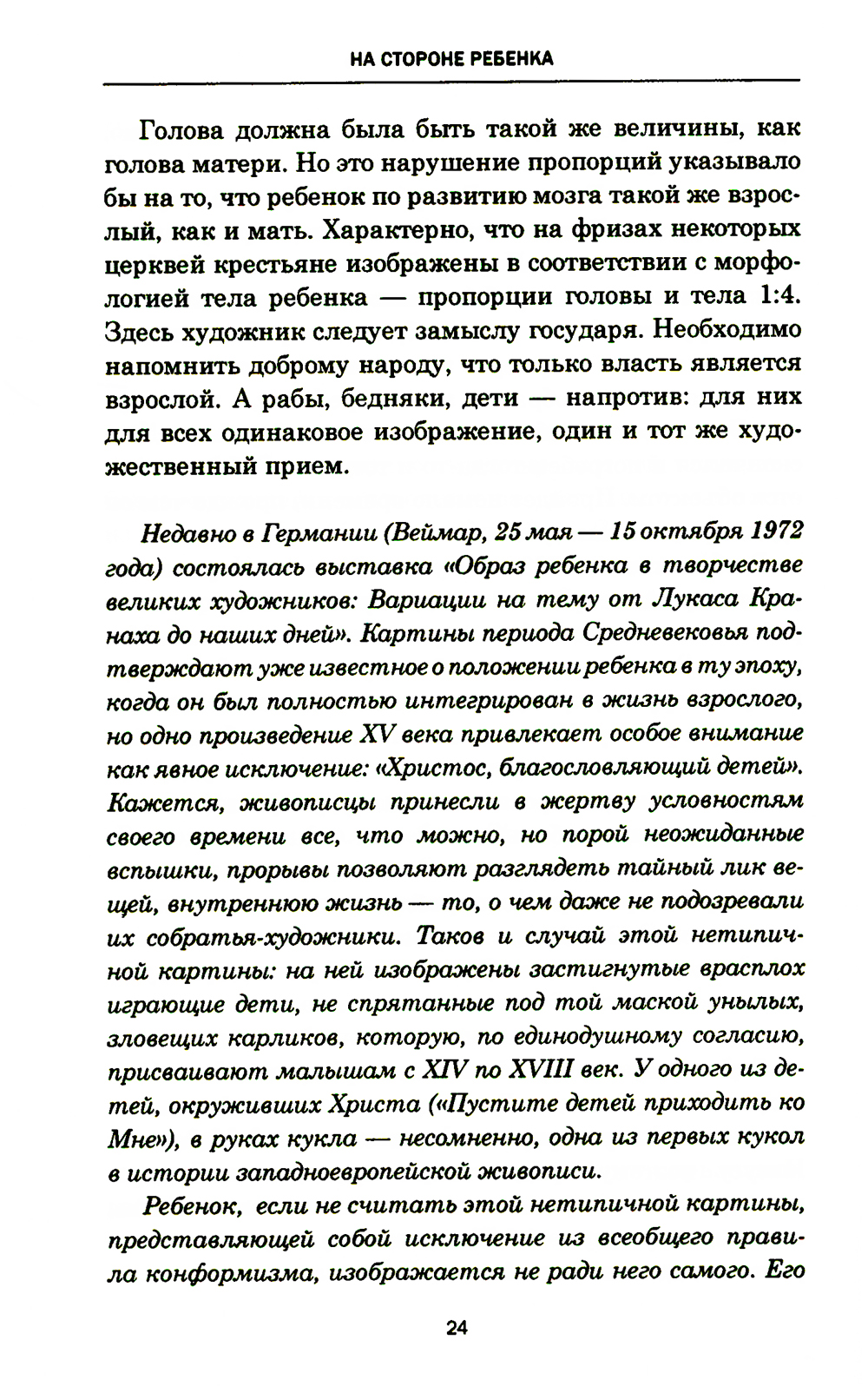 НА СТОРОНЕ РЕБЕНКА

Голова должна была быть такой же величины, как голова матери. Но это нарушение пропорций указывало бы на то, что ребенок по развитию мозга такой же взрослый, как и мать. Характерно, что на фризах некоторых церквей крестьяне изображены в соответствии с морфологией тела ребенка — пропорции головы и тела 1:4. Здесь художник следует замыслу государя. Необходимо напомнить доброму народу, что только власть является взрослой. А рабы, бедняки, дети — напротив: для них для всех одинаковое изображение, один и тот же художественный прием.

Недавно в Германии (Веймар, 25 мая — 15 октября 1972 года) состоялась выставка «Образ ребенка в творчестве великих художников: Вариации на тему от Лукаса Кранаха до наших дней». Картины периода Средневековья подтверждают уже известное о положении ребенка в ту эпоху, когда он был полностью интегрирован в жизнь взрослого, но одно произведение XV века привлекает особое внимание как явное исключение: «Христос, благословляющий детей». Кажется, живописцы принесли в жертву условностям своего времени все, что можно, но порой неожиданные вспышки, прорывы позволяют разглядеть тайный лик вещей, внутреннюю жизнь — то, о чем даже не подозревали их собратья-художники. Таков и случай этой нетипичной картины: на ней изображены застигнутые врасплох играющие дети, не спрятанные под той маской унылых, зловещих карликов, которую, по единодушному согласию, присваивают малышам с XIV по XVIII век. У одного из детей, окруживших Христа («Пустите детей приходить ко Мне»), в руках кукла — несомненно, одна из первых кукол в истории западноевропейской живописи.

Ребенок, если не считать этой нетипичной картины, представляющей собой исключение из всеобщего правила конформизма, изображается не ради него самого. Его

24